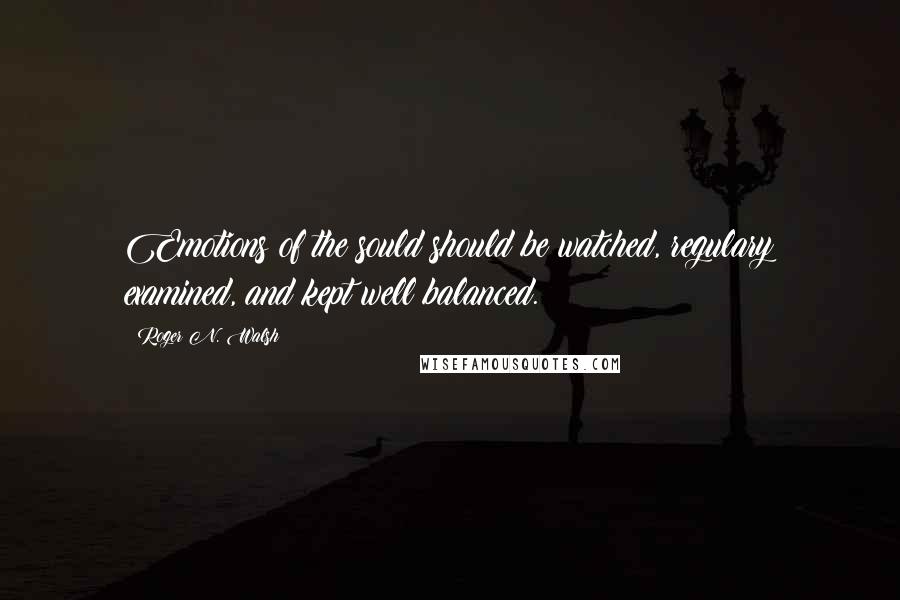 Emotions of the sould should be watched, regulary examined, and kept well balanced.

Roger N. Walsh

WISEFAMOUSQUOTES.COM